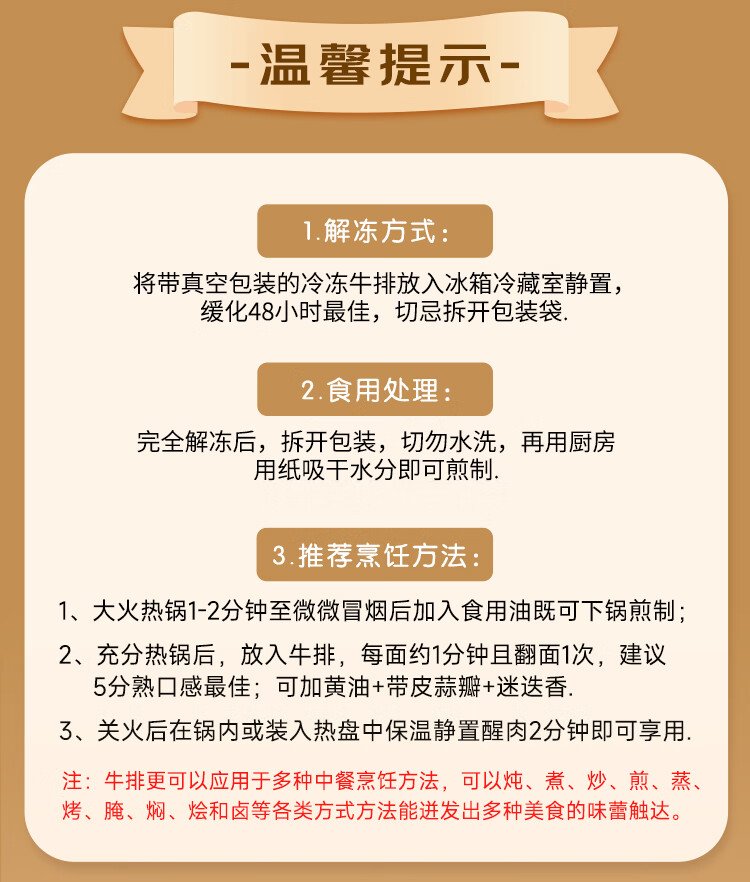 -温馨提示-

1.解冻方式:

将带真空包装的冷冻牛排放入冰箱冷藏室静置，缓化48小时最佳，切忌拆开包装袋.

2.食用处理:

完全解冻后，拆开包装，切勿水洗，再用厨房用纸吸干水分即可煎制.

3.推荐烹饪方法:

1、大火热锅1-2分钟至微微冒烟后加入食用油既可下锅煎制；

2、充分热锅后，放入牛排，每面约1分钟且翻面1次，建议5分熟口感最佳；可加黄油+带皮蒜瓣+迷迭香.

3、关火后在锅内或装入热盘中保温静置醒肉2分钟即可享用.

注：牛排更可以应用于多种中餐烹饪方法，可以炖、煮、炒、煎、蒸、烤、腌、焖、烩和卤等各类方式方法能迸发出多种美食的味蕾触达。